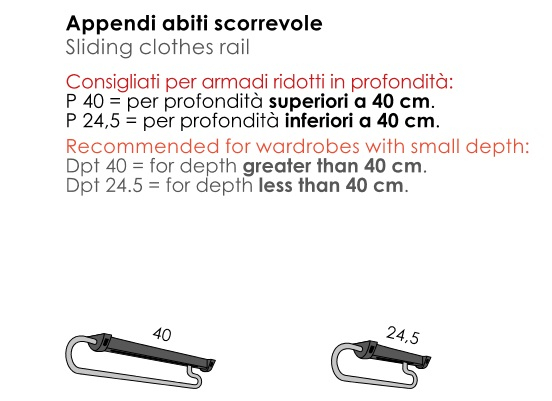 Appendi abiti scorrevole
Sliding clothes rail

Consigliati per armadi ridotti in profondità:
P 40 = per profondità superiori a 40 cm.
P 24,5 = per profondità inferiori a 40 cm.

Recommended for wardrobes with small depth:
Dpt 40 = for depth greater than 40 cm.
Dpt 24.5 = for depth less than 40 cm.

40

24,5